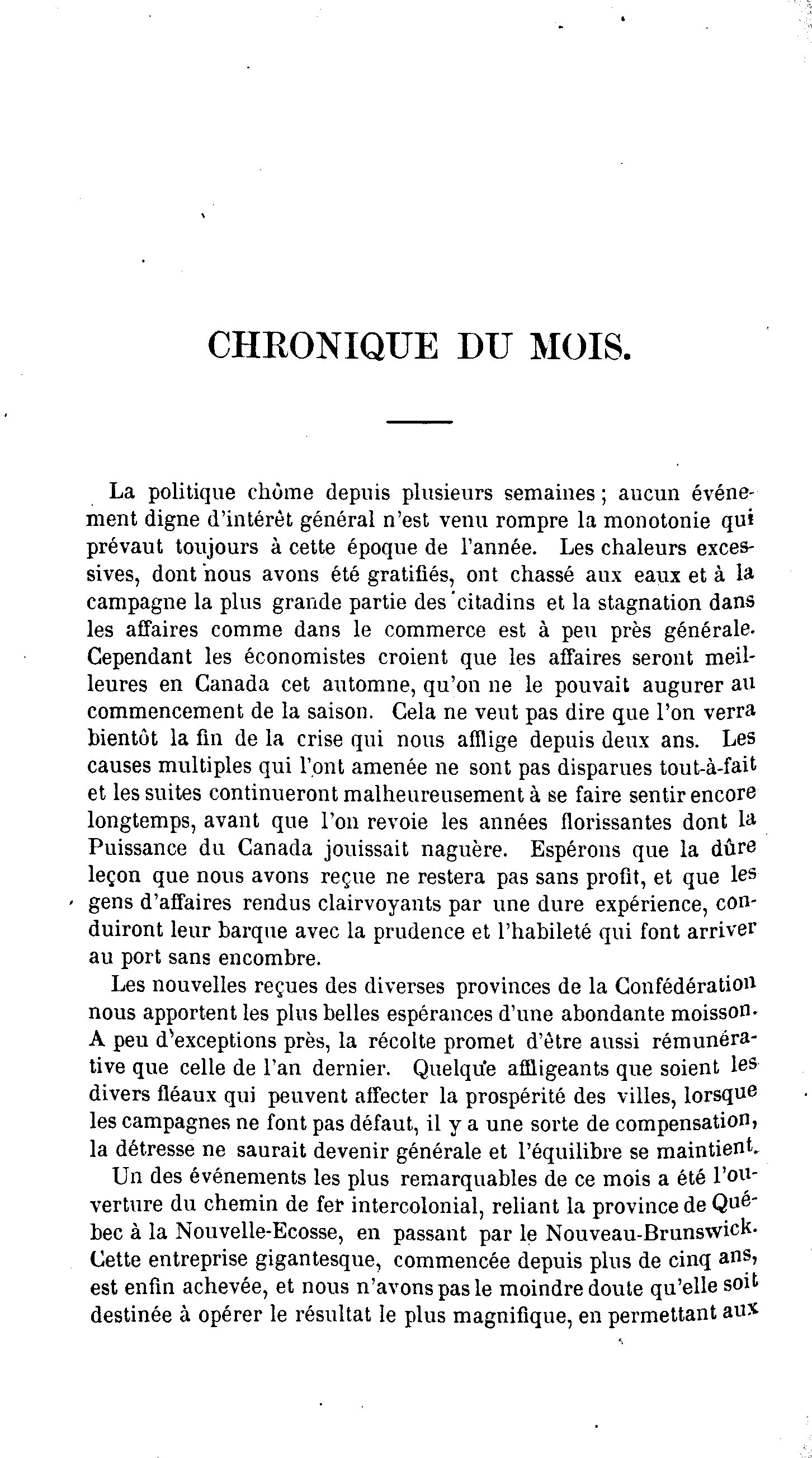 CHRONIQUE DU MOIS.

La politique chôme depuis plusieurs semaines ; aucun événement digne d'intérêt général n'est venu rompre la monotonie qui prévaut toujours à cette époque de l'année. Les chaleurs excessives, dont nous avons été gratifiés, ont chassé aux eaux et à la campagne la plus grande partie des citadins et la stagnation dans les affaires comme dans le commerce est à peu près générale. Cependant les économistes croient que les affaires seront meilleures en Canada cet automne, qu'on ne le pouvait augurer au commencement de la saison. Cela ne veut pas dire que l'on verra bientôt la fin de la crise qui nous afflige depuis deux ans. Les causes multiples qui l'ont amenée ne sont pas disparues tout-à-fait et les suites continueront malheureusement à se faire sentir encore longtemps, avant que l'on revoie les années florissantes dont la Puissance du Canada jouissait naguère. Espérons que la dûre leçon que nous avons reçue ne restera pas sans profit, et que les gens d'affaires rendus clairvoyants par une dure expérience, conduiront leur barque avec la prudence et l'habileté qui font arriver au port sans encombre.

Les nouvelles reçues des diverses provinces de la Confédération nous apportent les plus belles espérances d'une abondante moisson. A peu d'exceptions près, la récolte promet d'être aussi rémunérative que celle de l'an dernier. Quelque affligeants que soient les divers fléaux qui peuvent affecter la prospérité des villes, lorsque les campagnes ne font pas défaut, il y a une sorte de compensation, la détresse ne saurait devenir générale et l'équilibre se maintient.

Un des événements les plus remarquables de ce mois a été l'ouverture du chemin de fer intercolonial, reliant la province de Québec à la Nouvelle-Ecosse, en passant par le Nouveau-Brunswick. Cette entreprise gigantesque, commencée depuis plus de cinq ans, est enfin achevée, et nous n'avons pas le moindre doute qu'elle soit destinée à opérer le résultat le plus magnifique, en permettant aux